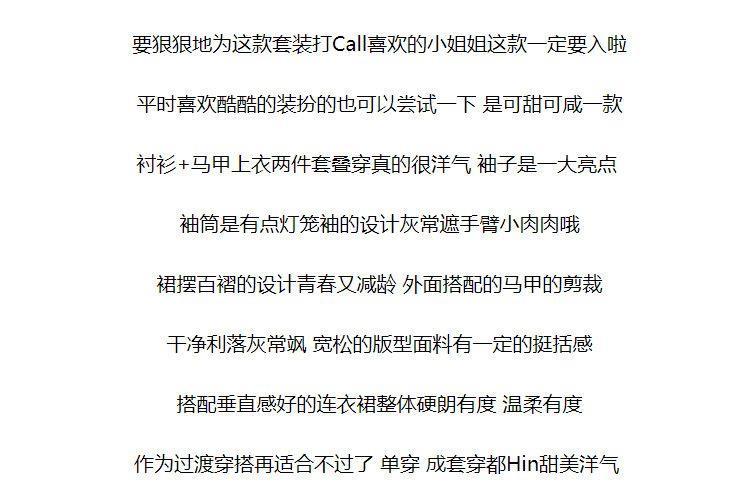 要狠狠地为这款套装打Call喜欢的小姐姐这款一定要入啦

平时喜欢酷酷的装扮的也可以尝试一下 是可甜可咸一款

衬衫+马甲上衣两件套叠穿真的很洋气 袖子是一大亮点

袖筒是有点灯笼袖的设计灰常遮手臂小肉肉哦

裙摆百褶的设计青春又减龄 外面搭配的马甲的剪裁

干净利落灰常飒 宽松的版型面料有一定的挺括感

搭配垂直感好的连衣裙整体硬朗有度 温柔有度

作为过渡穿搭再适合不过了 单穿 成套穿都Hin甜美洋气